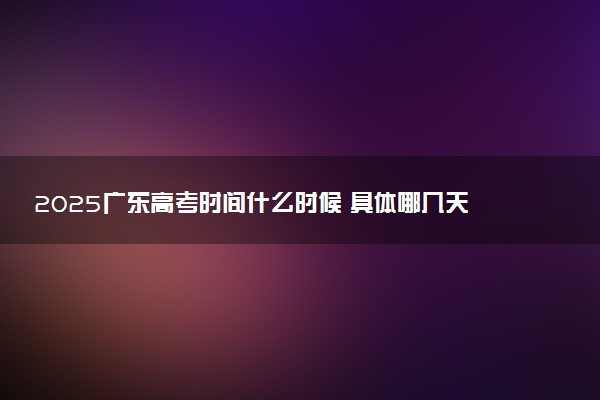 2025广东高考时间什么时候 具体哪几天